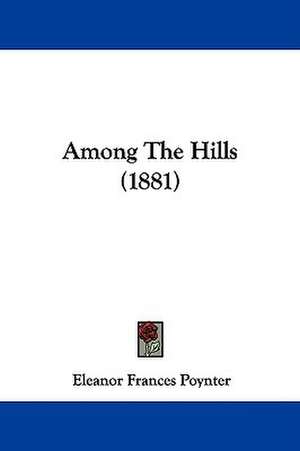 Among The Hills
(1881)

Eleanor Frances Poynter